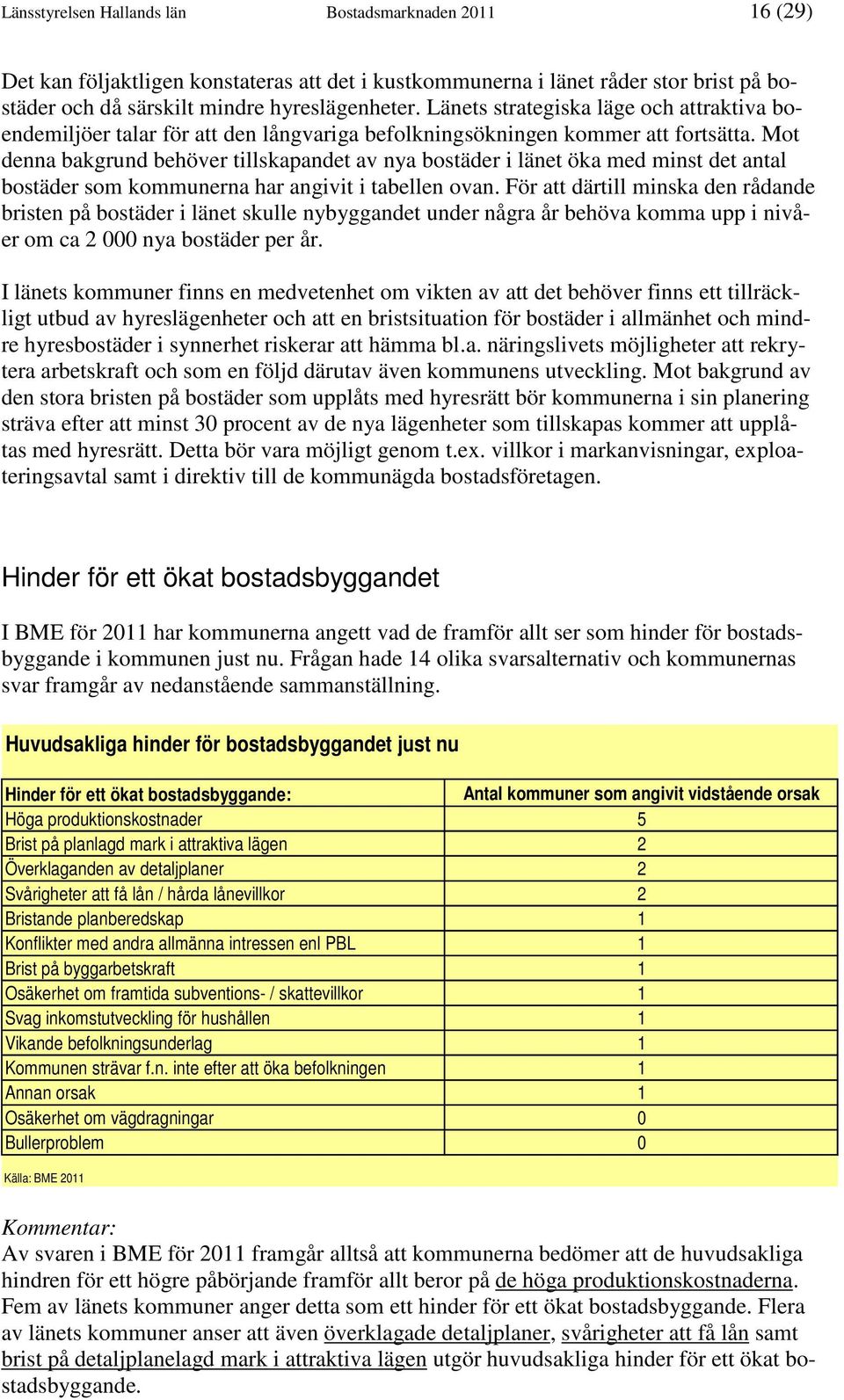 Länsstyrelsen Hallands län Bostadsmarknaden 2011 16 (29)

Det kan följaktligen konstateras att det i kustkommunerna i länet råder stor brist på bostäder och då särskilt mindre hyreslägenheter. Länets strategiska läge och attraktiva boendemiljöer talar för att den långvariga befolkningsökningen kommer att fortsätta. Mot denna bakgrund behöver tillskapandet av nya bostäder i länet öka med minst det antal bostäder som kommunerna har angivit i tabellen ovan. För att därtill minska den rådande bristen på bostäder i länet skulle nybyggandet under några år behöva komma upp i nivåer om ca 2 000 nya bostäder per år.

I länets kommuner finns en medvetenhet om vikten av att det behöver finns ett tillräckligt utbud av hyreslägenheter och att en bristsituation för bostäder i allmänhet och mindre hyresbostäder i synnerhet riskerar att hämma bl.a. näringslivets möjligheter att rekrytera arbetskraft och som en följd därutav även kommunens utveckling. Mot bakgrund av den stora bristen på bostäder som upplåts med hyresrätt bör kommunerna i sin planering sträva efter att minst 30 procent av de nya lägenheter som tillskapas kommer att upplåtas med hyresrätt. Detta bör vara möjligt genom t.ex. villkor i markanvisningar, exploateringsavtal samt i direktiv till de kommunägda bostadsföretagen.

Hinder för ett ökat bostadsbyggandet

I BME för 2011 har kommunerna angett vad de framför allt ser som hinder för bostadsbyggande i kommunen just nu. Frågan hade 14 olika svarsalternativ och kommunernas svar framgår av nedanstående sammanställning.

Huvudsakliga hinder för bostadsbyggandet just nu

| Hinder för ett ökat bostadsbyggande: | Antal kommuner som angivit vidstående orsak |
|---|---|
| Höga produktionskostnader | 5 |
| Brist på planlagd mark i attraktiva lägen | 2 |
| Överklaganden av detaljplaner | 2 |
| Svårigheter att få lån / hårda lånevillkor | 2 |
| Bristande planberedskap | 1 |
| Konflikter med andra allmänna intressen enl PBL | 1 |
| Brist på byggarbetskraft | 1 |
| Osäkerhet om framtida subventions- / skattevillkor | 1 |
| Svag inkomstutveckling för hushållen | 1 |
| Vikande befolkningsunderlag | 1 |
| Kommunen strävar f.n. inte efter att öka befolkningen | 1 |
| Annan orsak | 1 |
| Osäkerhet om vägdragningar | 0 |
| Bullerproblem | 0 |

Källa: BME 2011

Kommentar:
Av svaren i BME för 2011 framgår alltså att kommunerna bedömer att de huvudsakliga hindren för ett högre påbörjande framför allt beror på de höga produktionskostnaderna. Fem av länets kommuner anger detta som ett hinder för ett ökat bostadsbyggande. Flera av länets kommuner anser att även överklagade detaljplaner, svårigheter att få lån samt brist på detaljplanelagd mark i attraktiva lägen utgör huvudsakliga hinder för ett ökat bostadsbyggande.